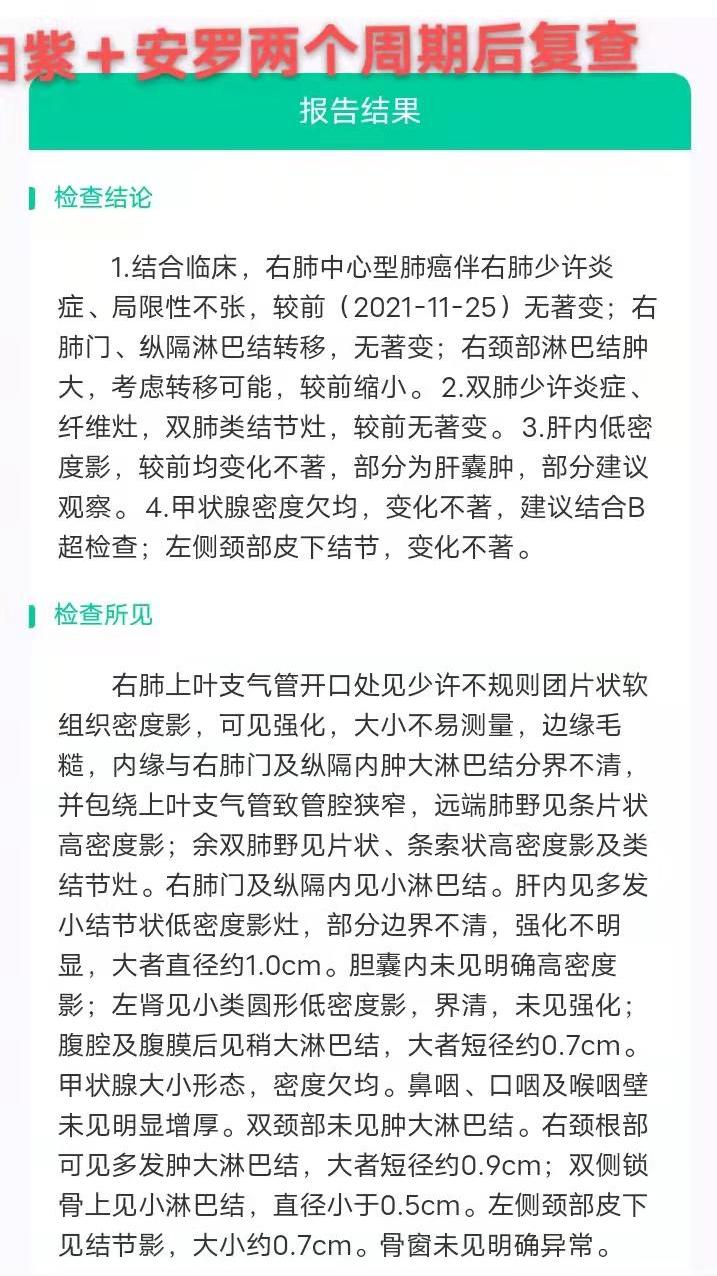 白紫＋安罗两个周期后复查

报告结果

检查结论

1.结合临床，右肺中心型肺癌伴右肺少许炎症、局限性不张，较前（2021-11-25）无著变；右肺门、纵隔淋巴结转移，无著变；右颈部淋巴结肿大，考虑转移可能，较前缩小。2.双肺少许炎症、纤维灶，双肺类结节灶，较前无著变。3.肝内低密度影，较前均变化不著，部分为肝囊肿，部分建议观察。4.甲状腺密度欠均，变化不著，建议结合B超检查；左侧颈部皮下结节，变化不著。

检查所见

右肺上叶支气管开口处见少许不规则团片状软组织密度影，可见强化，大小不易测量，边缘毛糙，内缘与右肺门及纵隔内肿大淋巴结分界不清，并包绕上叶支气管致管腔狭窄，远端肺野见条片状高密度影；余双肺野见片状、条索状高密度影及类结节灶。右肺门及纵隔内见小淋巴结。肝内见多发小结节状低密度影灶，部分边界不清，强化不明显，大者直径约1.0cm。胆囊内未见明确高密度影；左肾见小类圆形低密度影，界清，未见强化；腹腔及腹膜后见稍大淋巴结，大者短径约0.7cm。甲状腺大小形态，密度欠均。鼻咽、口咽及喉咽壁未见明显增厚。双颈部未见肿大淋巴结。右颈根部可见多发肿大淋巴结，大者短径约0.9cm；双侧锁骨上见小淋巴结，直径小于0.5cm。左侧颈部皮下见结节影，大小约0.7cm。骨窗未见明确异常。